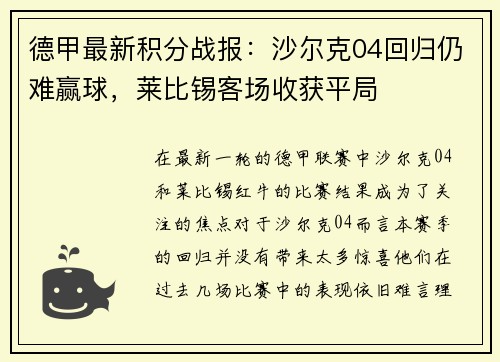 德甲最新积分战报：沙尔克04回归仍难赢球，莱比锡客场收获平局

在最新一轮的德甲联赛中沙尔克04和莱比锡红牛的比赛结果成为了关注的焦点对于沙尔克04而言本赛季的回归并没有带来太多惊喜他们在过去几场比赛中的表现依旧难言理